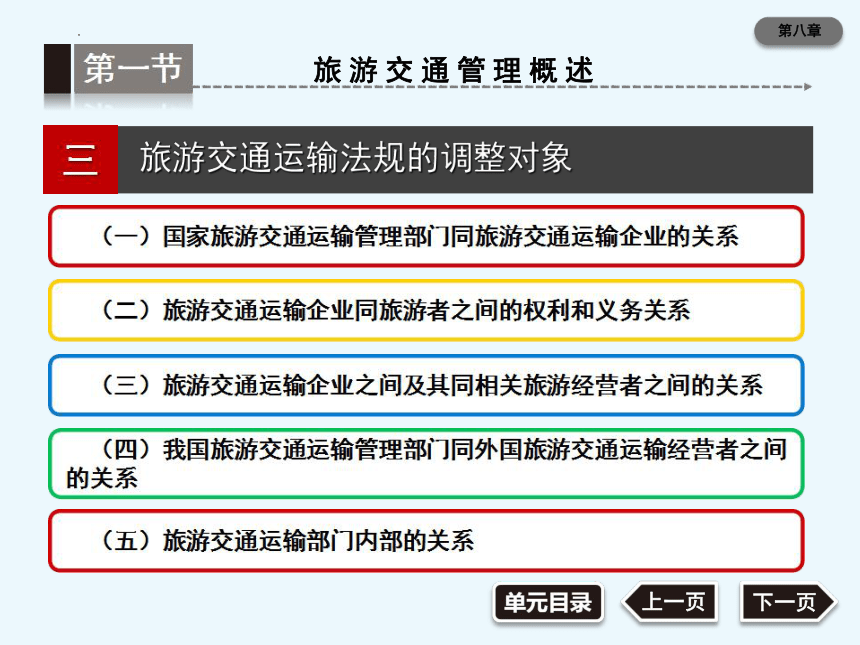 第八章

第一节

旅游交通管理概述

三 旅游交通运输法规的调整对象

（一）国家旅游交通运输管理部门同旅游交通运输企业的关系

（二）旅游交通运输企业同旅游者之间的权利和义务关系

（三）旅游交通运输企业之间及其同相关旅游经营者之间的关系

（四）我国旅游交通运输管理部门同外国旅游交通运输经营者之间的关系

（五）旅游交通运输部门内部的关系

单元目录

上一页

下一页